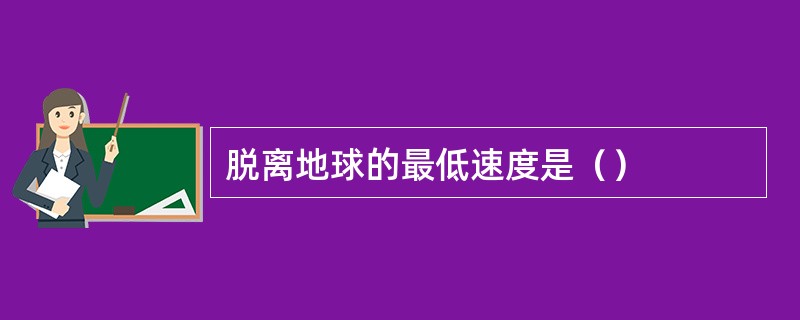 脱离地球的最低速度是（）